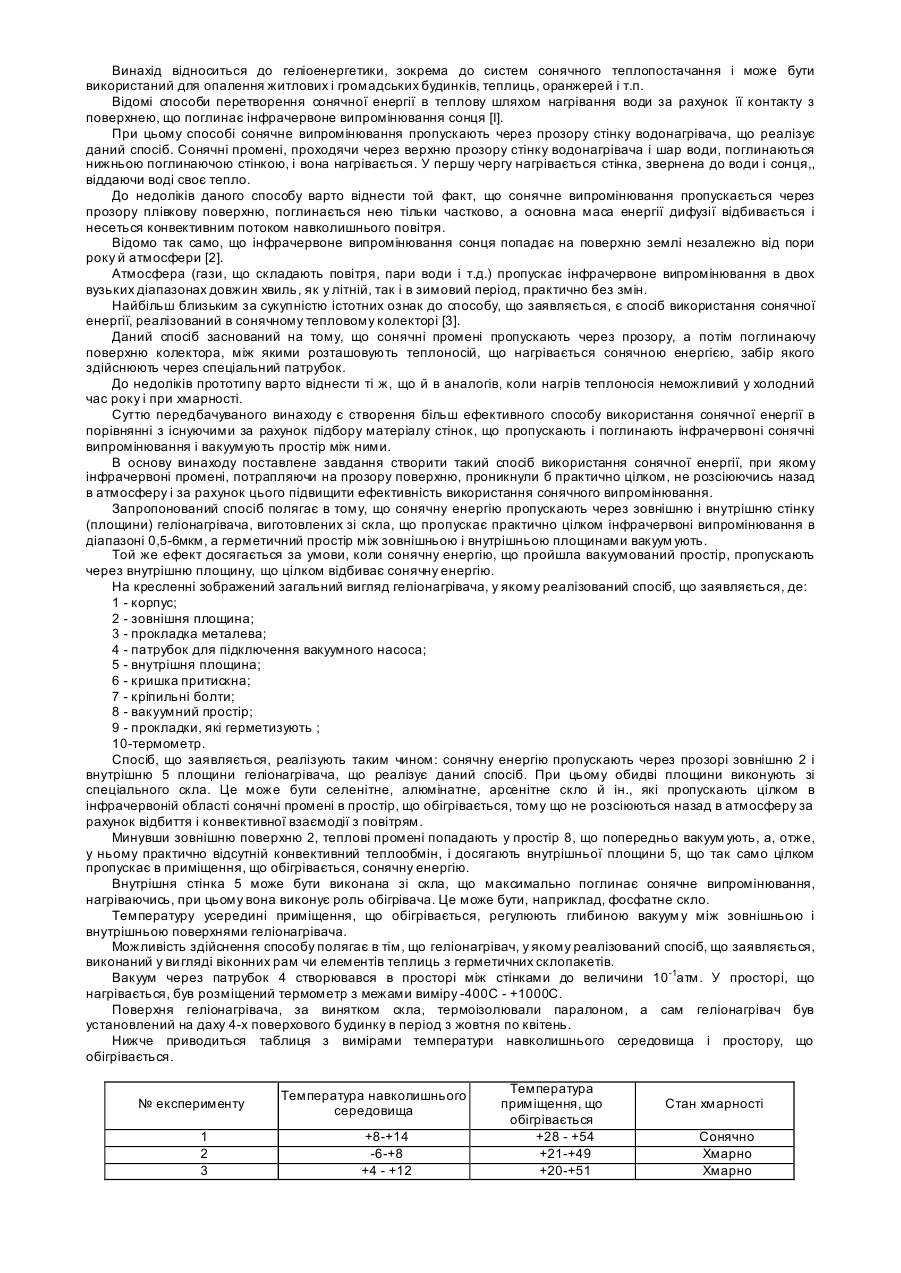 Винахід відноситься до геліоенергетики, зокрема до систем сонячного теплопостачання і може бути використаний для опалення житлових і громадських будинків, теплиць, оранжерей і т.п.

Відомі способи перетворення сонячної енергії в теплову шляхом нагрівання води за рахунок її контакту з поверхнею, що поглинає інфрачервоне випромінювання сонця [l].

При цьому способі сонячне випромінювання пропускають через прозору стінку водонагрівача, що реалізує даний спосіб. Сонячні промені, проходячи через верхню прозору стінку водонагрівача і шар води, поглинаються нижньою поглинаючою стінкою, і вона нагрівається. У першу чергу нагрівається стінка, звернена до води і сонця,, віддаючи воді своє тепло.

До недоліків даного способу варто віднести той факт, що сонячне випромінювання пропускається через прозору плівкову поверхню, поглинається нею тільки частково, а основна маса енергії дифузії відбивається і несеться конвективним потоком навколишнього повітря.

Відомо так само, що інфрачервоне випромінювання сонця попадає на поверхню землі незалежно від пори року й атмосфери [2].

Атмосфера (гази, що складають повітря, пари води і т.д.) пропускає інфрачервоне випромінювання в двох вузьких діапазонах довжин хвиль, як у літній, так і в зимовий період, практично без змін.

Найбільш близьким за сукупністю істотних ознак до способу, що заявляється, є спосіб використання сонячної енергії, реалізований в сонячному тепловому колекторі [3].

Даний спосіб заснований на тому, що сонячні промені пропускають через прозору, а потім поглинаючу поверхню колектора, між якими розташовують теплоносій, що нагрівається сонячною енергією, забір якого здійснюють через спеціальний патрубок.

До недоліків прототипу варто віднести ті ж, що й в аналогів, коли нагрів теплоносія неможливий у холодний час року і при хмарності.

Суттю передбачуваного винаходу є створення більш ефективного способу використання сонячної енергії в порівнянні з існуючими за рахунок підбору матеріалу стінок, що пропускають і поглинають інфрачервоні сонячні випромінювання і вакуумують простір між ними.

В основу винаходу поставлене завдання створити такий спосіб використання сонячної енергії, при якому інфрачервоні промені, потрапляючи на прозору поверхню, проникнули б практично цілком, не розсіюючись назад в атмосферу і за рахунок цього підвищити ефективність використання сонячного випромінювання.

Запропонований спосіб полягає в тому, що сонячну енергію пропускають через зовнішню і внутрішню стінку (площини) геліонагрівача, виготовлених зі скла, що пропускає практично цілком інфрачервоні випромінювання в діапазоні 0,5-6мкм, а герметичний простір між зовнішньою і внутрішньою площинами вакуумують.

Той же ефект досягається за умови, коли сонячну енергію, що пройшла вакуумований простір, пропускають через внутрішню площину, що цілком відбиває сонячну енергію.

На кресленні зображений загальний вигляд геліонагрівача, у якому реалізований спосіб, що заявляється, де:

1 - корпус;

2 - зовнішня площина;

3 - прокладка металева;

4 - патрубок для підключення вакуумного насоса;

5 - внутрішня площина;

6 - кришка притискна;

7 - кріпильні болти;

8 - вакуумний простір;

9 - прокладки, які герметизують ;

10-термометр.

Спосіб, що заявляється, реалізують таким чином: сонячну енергію пропускають через прозорі зовнішню 2 і внутрішню 5 площини геліонагрівача, що реалізує даний спосіб. При цьому обидві площини виконують зі спеціального скла. Це може бути селенітне, алюмінатне, арсенітне скло й ін., які пропускають цілком в інфрачервоній області сонячні промені в простір, що обігрівається, тому що не розсіюються назад в атмосферу за рахунок відбиття і конвективної взаємодії з повітрям.

Минувши зовнішню поверхню 2, теплові промені попадають у простір 8, що попередньо вакуумують, а, отже, у ньому практично відсутній конвективний теплообмін, і досягають внутрішньої площини 5, що так само цілком пропускає в приміщення, що обігрівається, сонячну енергію.

Внутрішня стінка 5 може бути виконана зі скла, що максимально поглинає сонячне випромінювання, нагріваючись, при цьому вона виконує роль обігрівача. Це може бути, наприклад, фосфатне скло.

Температуру усередині приміщення, що обігрівається, регулюють глибиною вакууму між зовнішньою і внутрішньою поверхнями геліонагрівача.

Можливість здійснення способу полягає в тім, що геліонагрівач, у якому реалізований спосіб, що заявляється, виконаний у вигляді віконних рам чи елементів теплиць з герметичних склопакетів.

Вакуум через патрубок 4 створювався в просторі між стінками до величини $10^{-1}$атм. У просторі, що нагрівається, був розміщений термометр з межами виміру -400С - +1000С.

Поверхня геліонагрівача, за винятком скла, термоізолювали паралоном, а сам геліонагрівач був установлений на даху 4-х поверхового будинку в період з жовтня по квітень.

Нижче приводиться таблиця з вимірами температури навколишнього середовища і простору, що обігрівається.

| № експерименту | Температура навколишнього середовища | Температура приміщення, що обігрівається | Стан хмарності |
|---|---|---|---|
| 1 | +8-+14 | +28 - +54 | Сонячно |
| 2 | -6-+8 | +21-+49 | Хмарно |
| 3 | +4 - +12 | +20-+51 | Хмарно |